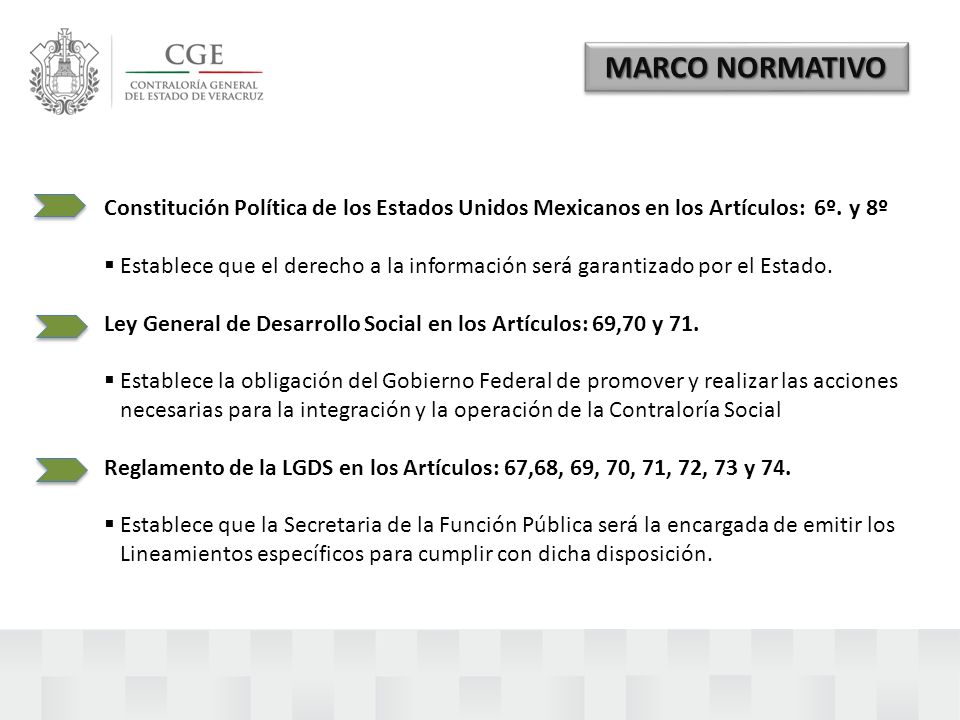 CGE
CONTRALORÍA GENERAL DEL ESTADO DE VERACRUZ

MARCO NORMATIVO

Constitución Política de los Estados Unidos Mexicanos en los Artículos: 6º. y 8º

▪ Establece que el derecho a la información será garantizado por el Estado.

Ley General de Desarrollo Social en los Artículos: 69,70 y 71.

▪ Establece la obligación del Gobierno Federal de promover y realizar las acciones necesarias para la integración y la operación de la Contraloría Social

Reglamento de la LGDS en los Artículos: 67,68, 69, 70, 71, 72, 73 y 74.

▪ Establece que la Secretaria de la Función Pública será la encargada de emitir los Lineamientos específicos para cumplir con dicha disposición.